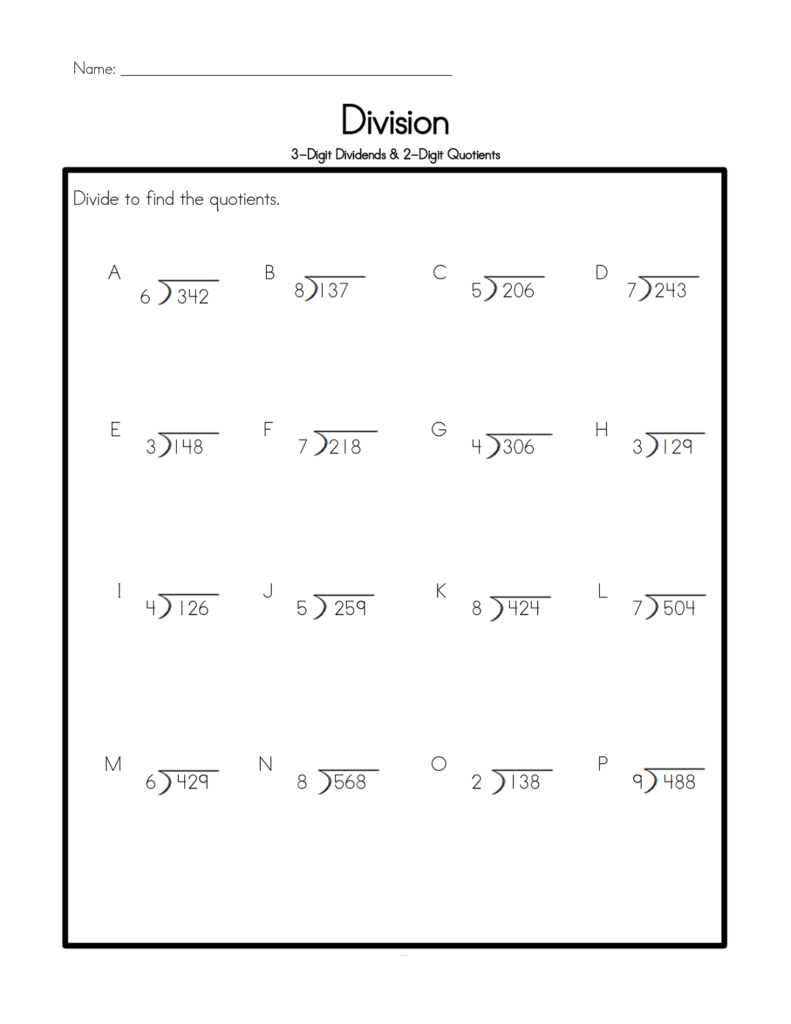 Name: ____

Division

3-Digit Dividends & 2-Digit Quotients

Divide to find the quotients.

A
$6\overline{)342}$

B
$8\overline{)137}$

C
$5\overline{)206}$

D
$7\overline{)243}$

E
$3\overline{)148}$

F
$7\overline{)218}$

G
$4\overline{)306}$

H
$3\overline{)129}$

I
$4\overline{)126}$

J
$5\overline{)259}$

K
$8\overline{)424}$

L
$7\overline{)504}$

M
$6\overline{)429}$

N
$8\overline{)568}$

O
$2\overline{)138}$

P
$9\overline{)488}$